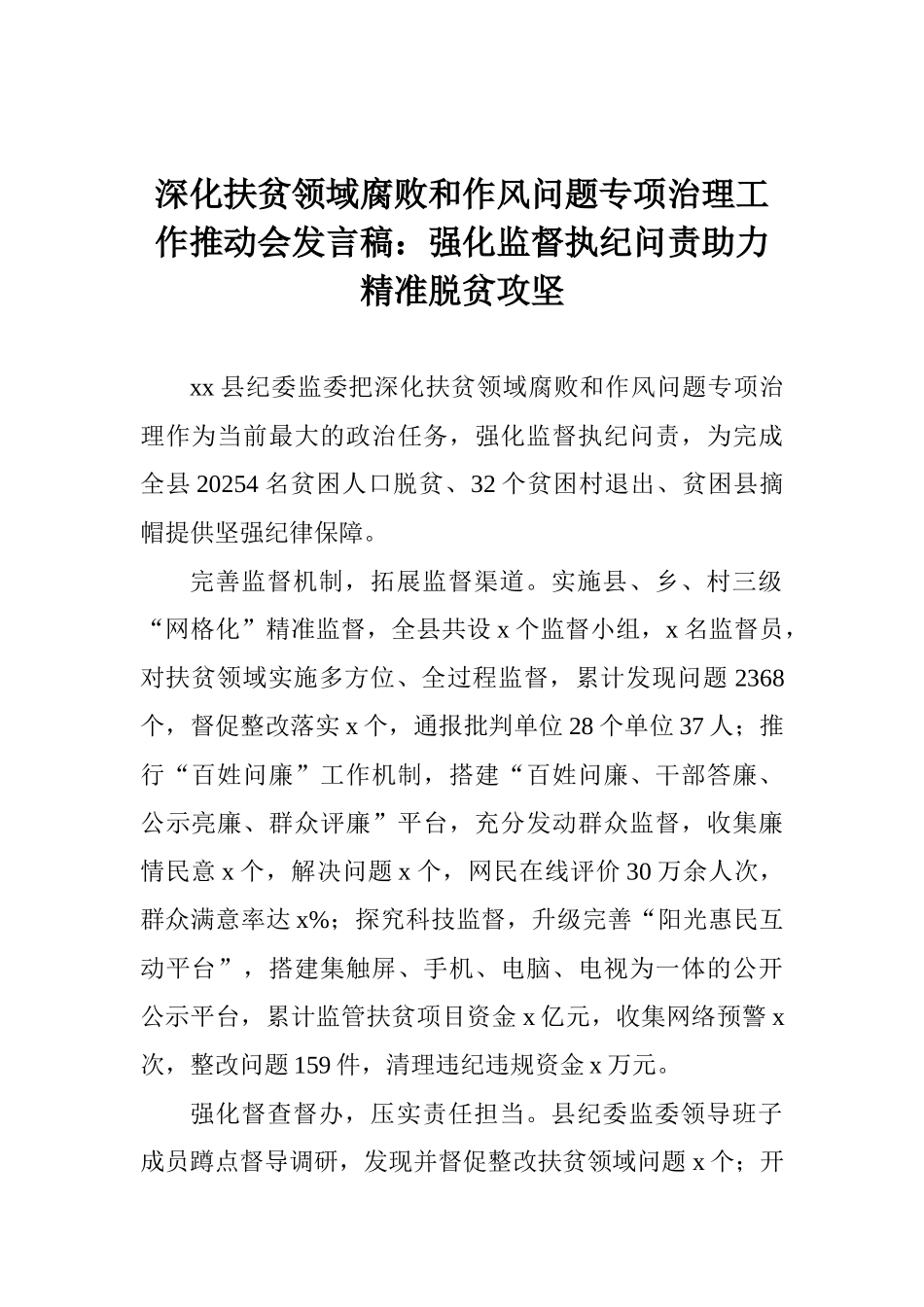 深化扶贫领域腐败和作风问题专项治理工作推动会发言稿：强化监督执纪问责助力精准脱贫攻坚

xx 县纪委监委把深化扶贫领域腐败和作风问题专项治理作为当前最大的政治任务，强化监督执纪问责，为完成全县 20254 名贫困人口脱贫、32 个贫困村退出、贫困县摘帽提供坚强纪律保障。

完善监督机制，拓展监督渠道。实施县、乡、村三级“网格化”精准监督，全县共设 x 个监督小组，x 名监督员，对扶贫领域实施多方位、全过程监督，累计发现问题 2368 个，督促整改落实 x 个，通报批判单位 28 个单位 37 人；推行“百姓问廉”工作机制，搭建“百姓问廉、干部答廉、公示亮廉、群众评廉”平台，充分发动群众监督，收集廉情民意 x 个，解决问题 x 个，网民在线评价 30 万余人次，群众满意率达 x%；探究科技监督，升级完善“阳光惠民互动平台”，搭建集触屏、手机、电脑、电视为一体的公开公示平台，累计监管扶贫项目资金 x 亿元，收集网络预警 x 次，整改问题 159 件，清理违纪违规资金 x 万元。

强化督查督办，压实责任担当。县纪委监委领导班子成员蹲点督导调研，发现并督促整改扶贫领域问题 x 个；开